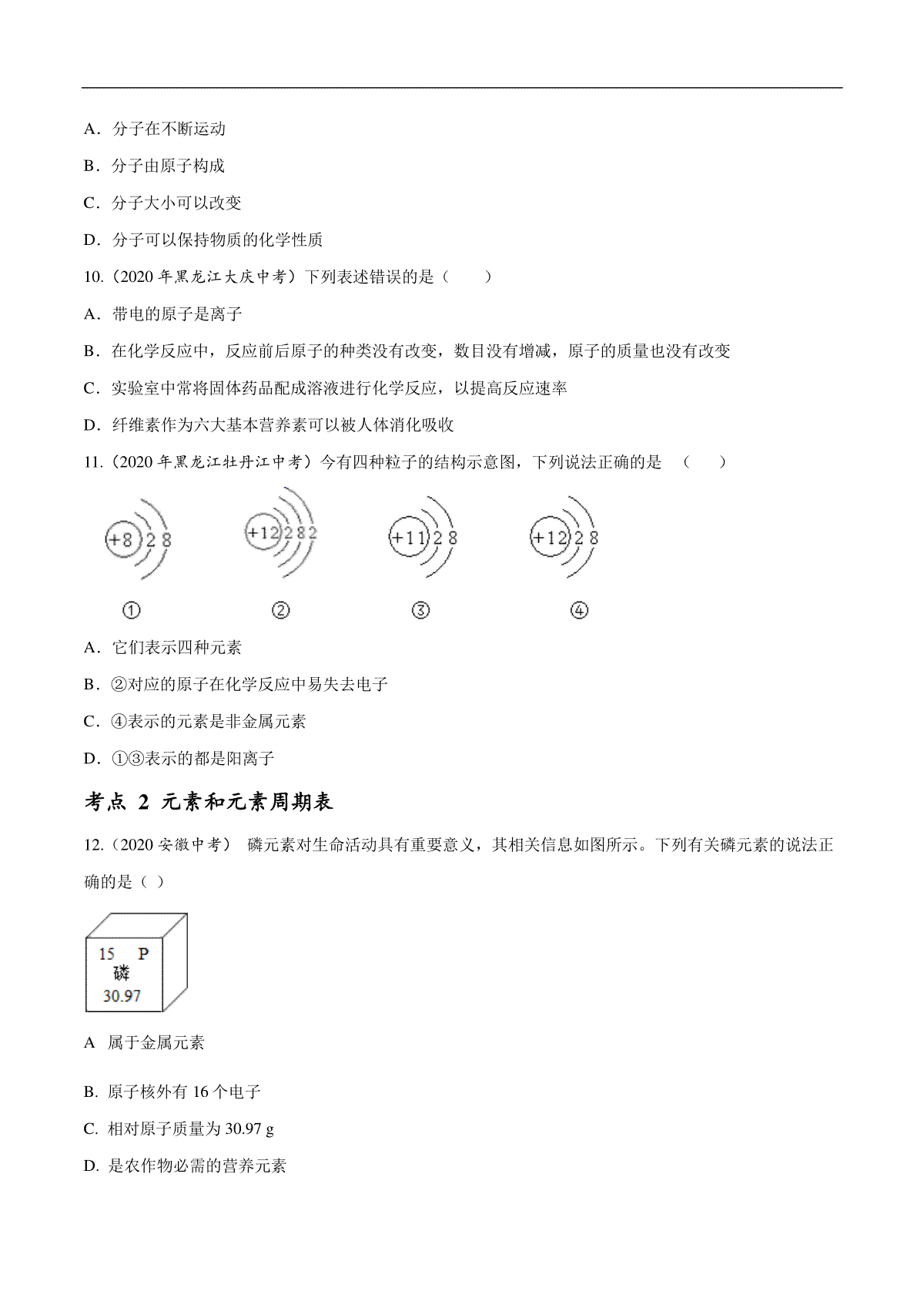 A．分子在不断运动

B．分子由原子构成

C．分子大小可以改变

D．分子可以保持物质的化学性质

10.（2020 年黑龙江大庆中考）下列表述错误的是（　　）

A．带电的原子是离子

B．在化学反应中，反应前后原子的种类没有改变，数目没有增减，原子的质量也没有改变

C．实验室中常将固体药品配成溶液进行化学反应，以提高反应速率

D．纤维素作为六大基本营养素可以被人体消化吸收

11.（2020 年黑龙江牡丹江中考）今有四种粒子的结构示意图，下列说法正确的是　（　　）

+8 2 8

+12 2 8 2

+11 2 8

+12 2 8

①　②　③　④

A．它们表示四种元素

B．②对应的原子在化学反应中易失去电子

C．④表示的元素是非金属元素

D．①③表示的都是阳离子

考点 2 元素和元素周期表

12.（2020 安徽中考）　磷元素对生命活动具有重要意义，其相关信息如图所示。下列有关磷元素的说法正确的是（ ）

15 P
磷
30.97

A　属于金属元素

B. 原子核外有 16 个电子

C. 相对原子质量为 30.97 g

D. 是农作物必需的营养元素